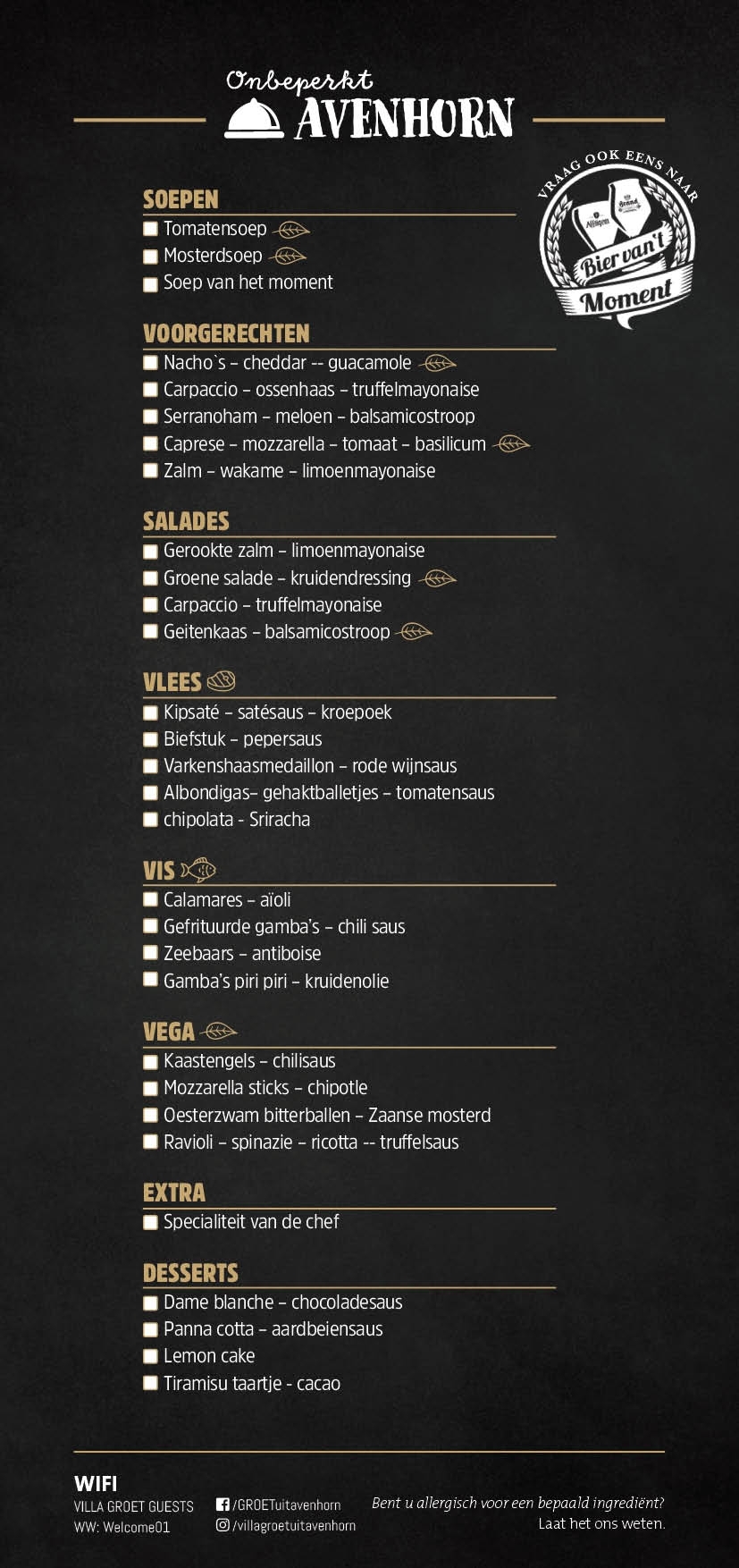 Onbeperkt
AVENHORN

VRAAG OOK EENS NAAR
Affligem
Brand
Bier van't Moment

SOEPEN
Tomatensoep
Mosterdsoep
Soep van het moment

VOORGERECHTEN
Nacho`s – cheddar -- guacamole
Carpaccio – ossenhaas – truffelmayonaise
Serranoham – meloen – balsamicostroop
Caprese – mozzarella – tomaat – basilicum
Zalm – wakame – limoenmayonaise

SALADES
Gerookte zalm – limoenmayonaise
Groene salade – kruidendressing
Carpaccio – truffelmayonaise
Geitenkaas – balsamicostroop

VLEES
Kipsaté – satésaus – kroepoek
Biefstuk – pepersaus
Varkenshaasmedaillon – rode wijnsaus
Albondigas– gehaktballetjes – tomatensaus
chipolata - Sriracha

VIS
Calamares – aïoli
Gefrituurde gamba's – chili saus
Zeebaars – antiboise
Gamba's piri piri – kruidenolie

VEGA
Kaastengels – chilisaus
Mozzarella sticks – chipotle
Oesterzwam bitterballen – Zaanse mosterd
Ravioli – spinazie – ricotta -- truffelsaus

EXTRA
Specialiteit van de chef

DESSERTS
Dame blanche – chocoladesaus
Panna cotta – aardbeiensaus
Lemon cake
Tiramisu taartje - cacao

WIFI
VILLA GROET GUESTS
WW: Welcome01

/GROETuitavenhorn
/villagroetuitavenhorn

Bent u allergisch voor een bepaald ingrediënt?
Laat het ons weten.